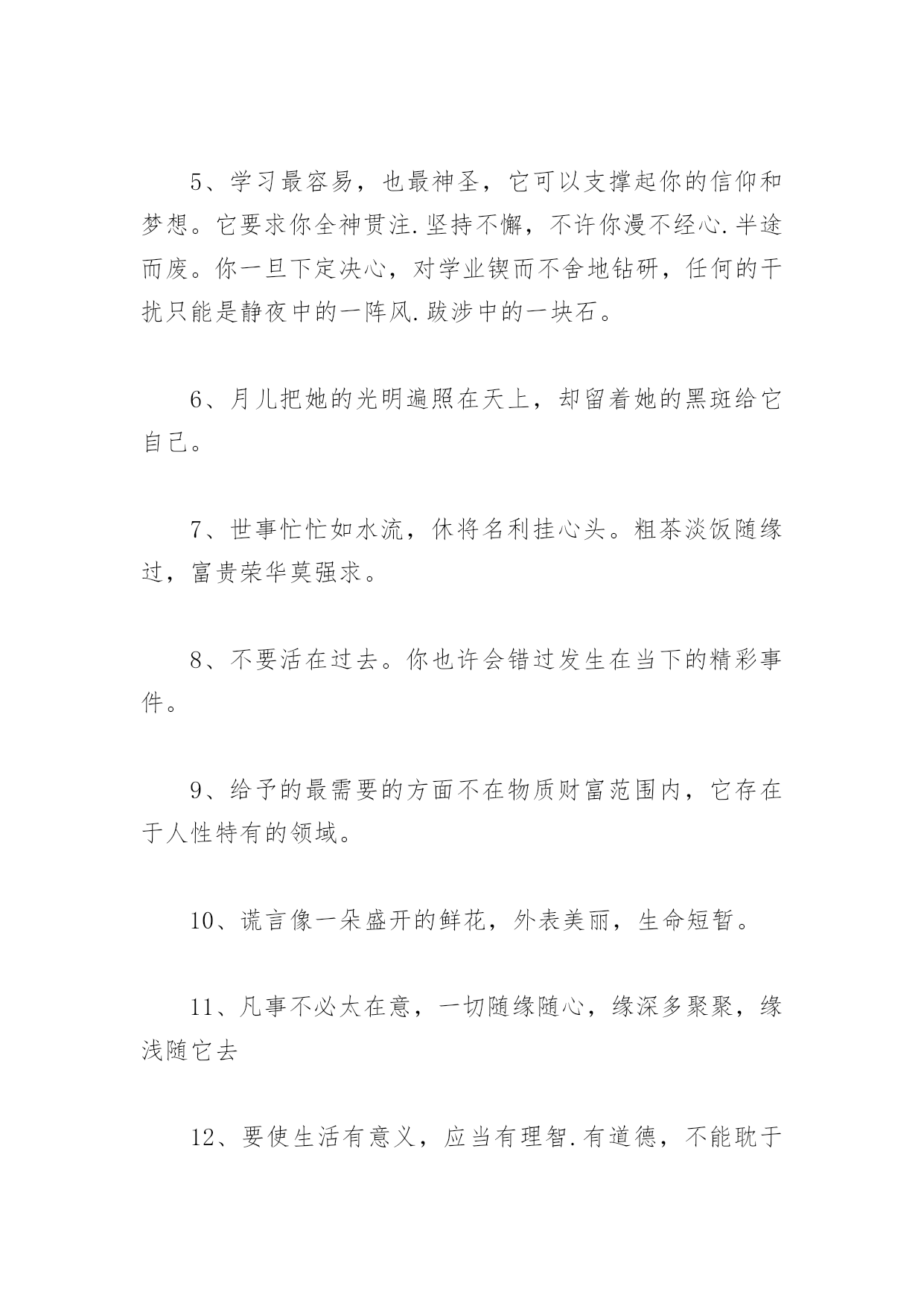 5、学习最容易，也最神圣，它可以支撑起你的信仰和梦想。它要求你全神贯注.坚持不懈，不许你漫不经心.半途而废。你一旦下定决心，对学业锲而不舍地钻研，任何的干扰只能是静夜中的一阵风.跋涉中的一块石。

6、月儿把她的光明遍照在天上，却留着她的黑斑给它自己。

7、世事忙忙如水流，休将名利挂心头。粗茶淡饭随缘过，富贵荣华莫强求。

8、不要活在过去。你也许会错过发生在当下的精彩事件。

9、给予的最需要的方面不在物质财富范围内，它存在于人性特有的领域。

10、谎言像一朵盛开的鲜花，外表美丽，生命短暂。

11、凡事不必太在意，一切随缘随心，缘深多聚聚，缘浅随它去

12、要使生活有意义，应当有理智.有道德，不能耽于